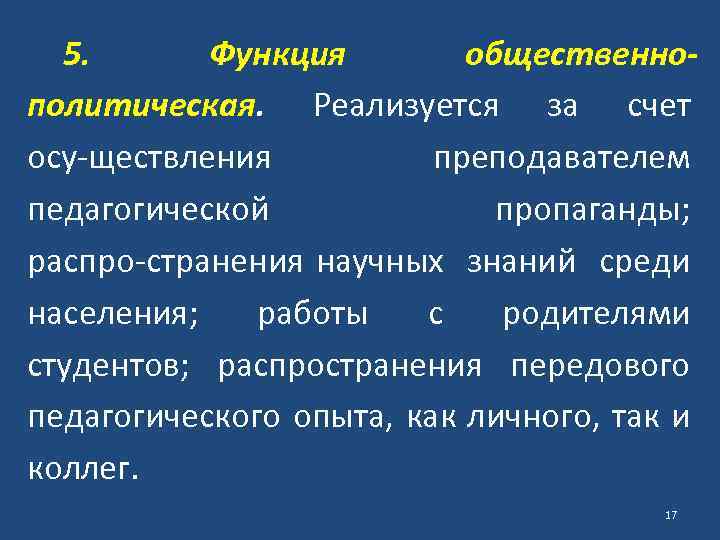 5. Функция общественно-политическая. Реализуется за счет осу-ществления преподавателем педагогической пропаганды; распро-странения научных знаний среди населения; работы с родителями студентов; распространения передового педагогического опыта, как личного, так и коллег.

17